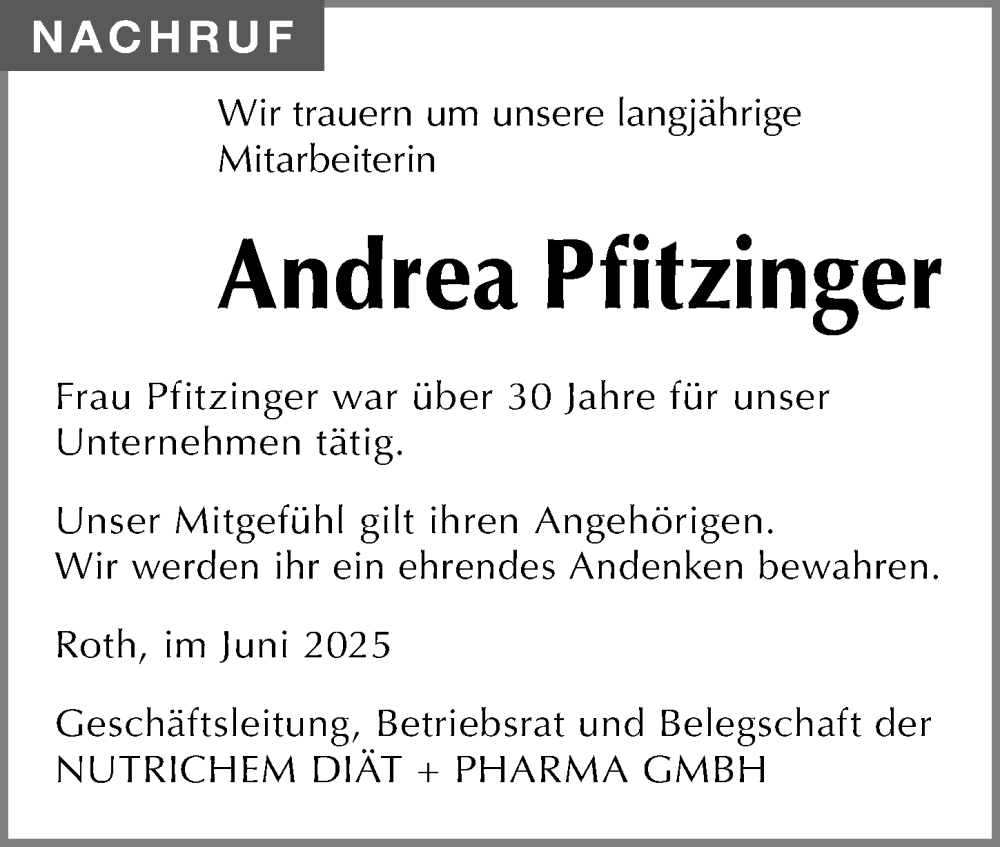 NACHRUF

Wir trauern um unsere langjährige Mitarbeiterin

Andrea Pfitzinger

Frau Pfitzinger war über 30 Jahre für unser Unternehmen tätig.

Unser Mitgefühl gilt ihren Angehörigen.
Wir werden ihr ein ehrendes Andenken bewahren.

Roth, im Juni 2025

Geschäftsleitung, Betriebsrat und Belegschaft der
NUTRICHEM DIÄT + PHARMA GMBH